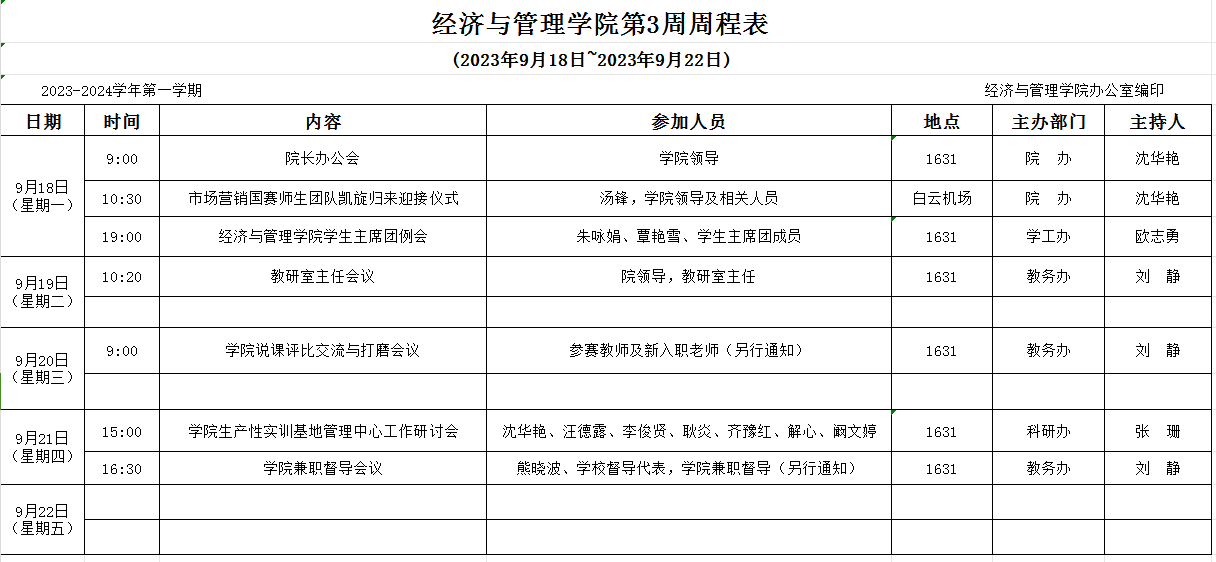 经济与管理学院第3周周程表

(2023年9月18日~2023年9月22日)

2023-2024学年第一学期

经济与管理学院办公室编印

| 日期 | 时间 | 内容 | 参加人员 | 地点 | 主办部门 | 主持人 |
|---|---|---|---|---|---|---|
| 9月18日（星期一） | 9:00 | 院长办公会 | 学院领导 | 1631 | 院　办 | 沈华艳 |
| | 10:30 | 市场营销国赛师生团队凯旋归来迎接仪式 | 汤锋，学院领导及相关人员 | 白云机场 | 院　办 | 沈华艳 |
| | 19:00 | 经济与管理学院学生主席团例会 | 朱咏娟、覃艳雪、学生主席团成员 | 1631 | 学工办 | 欧志勇 |
| 9月19日（星期二） | 10:20 | 教研室主任会议 | 院领导，教研室主任 | 1631 | 教务办 | 刘　静 |
| | | | | | | |
| 9月20日（星期三） | 9:00 | 学院说课评比交流与打磨会议 | 参赛教师及新入职老师（另行通知） | 1631 | 教务办 | 刘　静 |
| | | | | | | |
| 9月21日（星期四） | 15:00 | 学院生产性实训基地管理中心工作研讨会 | 沈华艳、汪德露、李俊贤、耿炎、齐豫红、解心、阙文婷 | 1631 | 科研办 | 张　珊 |
| | 16:30 | 学院兼职督导会议 | 熊晓波、学校督导代表，学院兼职督导（另行通知） | 1631 | 教务办 | 刘　静 |
| 9月22日（星期五） | | | | | | |
| | | | | | | |